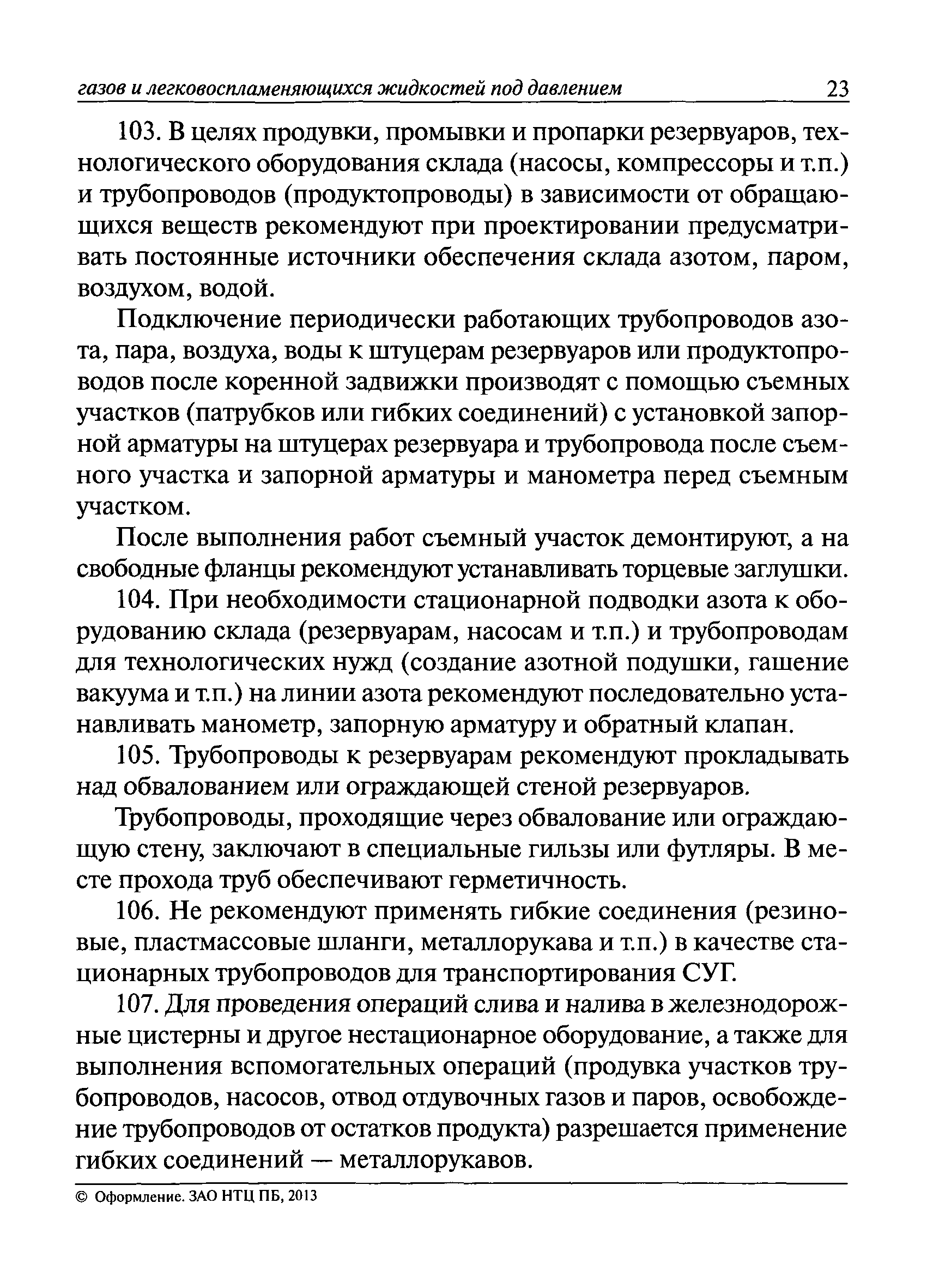 газов и легковоспламеняющихся жидкостей под давлением 23

103. В целях продувки, промывки и пропарки резервуаров, технологического оборудования склада (насосы, компрессоры и т.п.) и трубопроводов (продуктопроводы) в зависимости от обращающихся веществ рекомендуют при проектировании предусматривать постоянные источники обеспечения склада азотом, паром, воздухом, водой.

Подключение периодически работающих трубопроводов азота, пара, воздуха, воды к штуцерам резервуаров или продуктопроводов после коренной задвижки производят с помощью съемных участков (патрубков или гибких соединений) с установкой запорной арматуры на штуцерах резервуара и трубопровода после съемного участка и запорной арматуры и манометра перед съемным участком.

После выполнения работ съемный участок демонтируют, а на свободные фланцы рекомендуют устанавливать торцевые заглушки.

104. При необходимости стационарной подводки азота к оборудованию склада (резервуарам, насосам и т.п.) и трубопроводам для технологических нужд (создание азотной подушки, гашение вакуума и т.п.) на линии азота рекомендуют последовательно устанавливать манометр, запорную арматуру и обратный клапан.

105. Трубопроводы к резервуарам рекомендуют прокладывать над обвалованием или ограждающей стеной резервуаров.

Трубопроводы, проходящие через обвалование или ограждающую стену, заключают в специальные гильзы или футляры. В месте прохода труб обеспечивают герметичность.

106. Не рекомендуют применять гибкие соединения (резиновые, пластмассовые шланги, металлорукава и т.п.) в качестве стационарных трубопроводов для транспортирования СУГ.

107. Для проведения операций слива и налива в железнодорожные цистерны и другое нестационарное оборудование, а также для выполнения вспомогательных операций (продувка участков трубопроводов, насосов, отвод отдувочных газов и паров, освобождение трубопроводов от остатков продукта) разрешается применение гибких соединений — металлорукавов.

© Оформление. ЗАО НТЦ ПБ, 2013